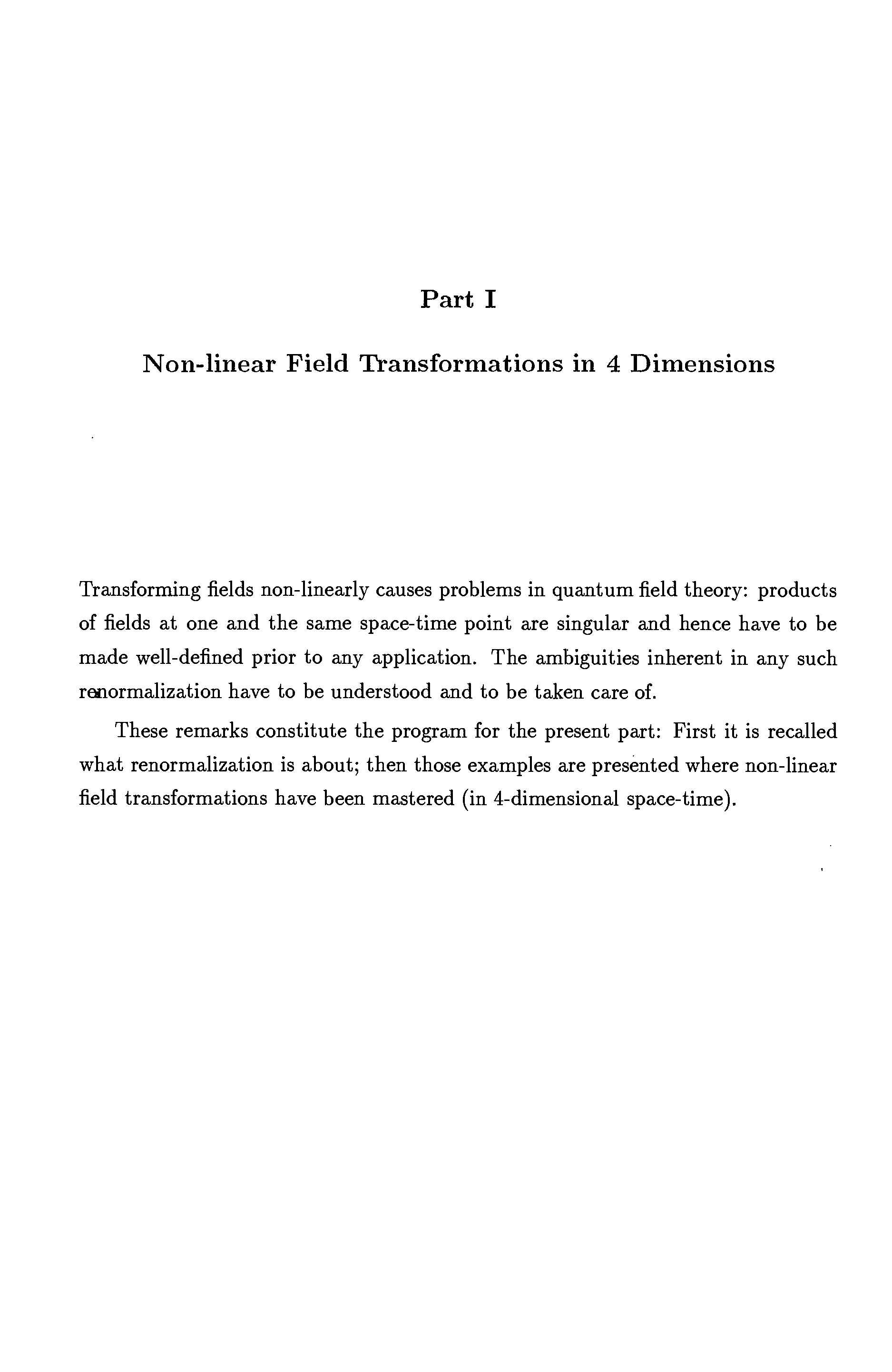 Part I

Non-linear Field Transformations in 4 Dimensions

Transforming fields non-linearly causes problems in quantum field theory: products of fields at one and the same space-time point are singular and hence have to be made well-defined prior to any application. The ambiguities inherent in any such renormalization have to be understood and to be taken care of.

These remarks constitute the program for the present part: First it is recalled what renormalization is about; then those examples are presented where non-linear field transformations have been mastered (in 4-dimensional space-time).